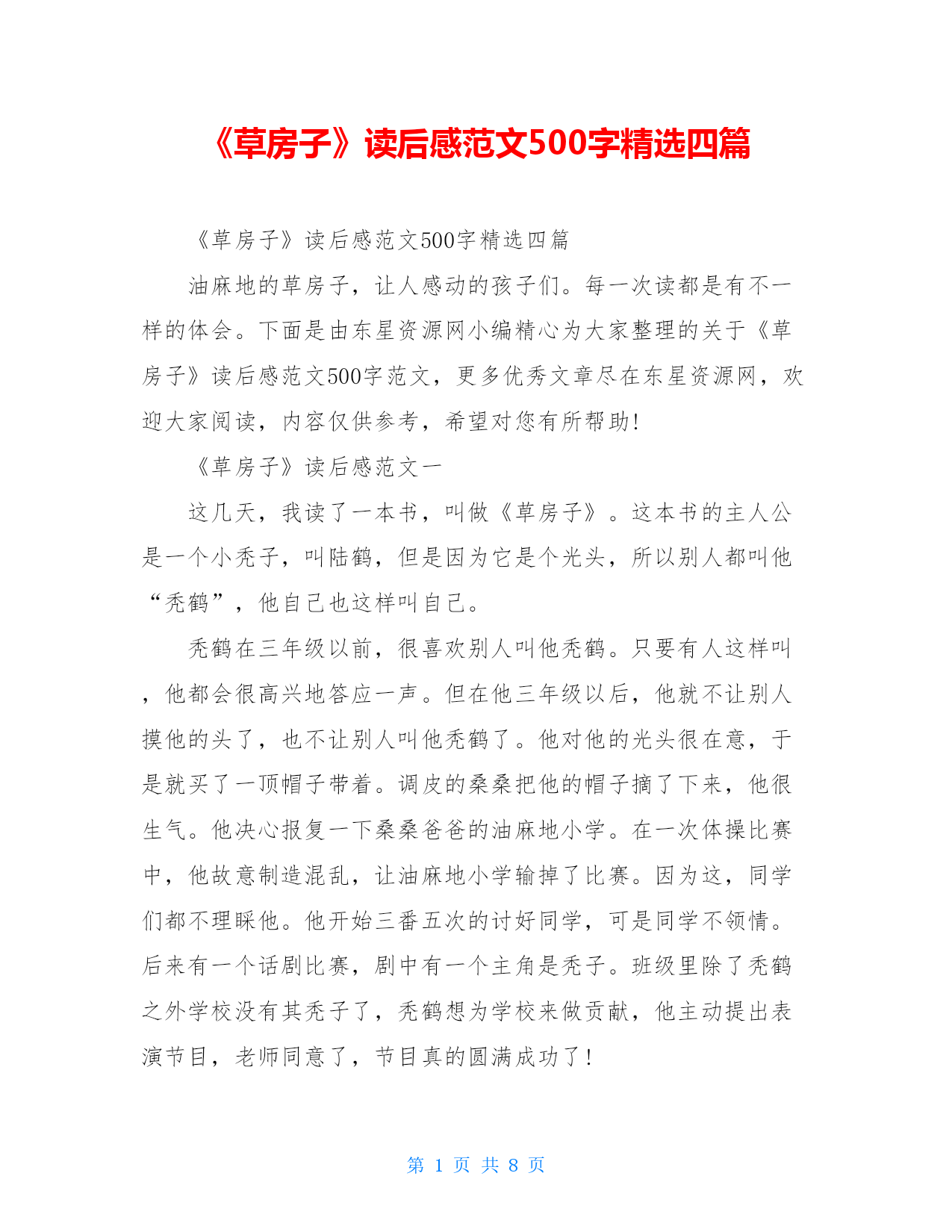 《草房子》读后感范文500字精选四篇

《草房子》读后感范文500字精选四篇

油麻地的草房子，让人感动的孩子们。每一次读都是有不一样的体会。下面是由东星资源网小编精心为大家整理的关于《草房子》读后感范文500字范文，更多优秀文章尽在东星资源网，欢迎大家阅读，内容仅供参考，希望对您有所帮助!

《草房子》读后感范文一

这几天，我读了一本书，叫做《草房子》。这本书的主人公是一个小秃子，叫陆鹤，但是因为它是个光头，所以别人都叫他“秃鹤”，他自己也这样叫自己。

秃鹤在三年级以前，很喜欢别人叫他秃鹤。只要有人这样叫，他都会很高兴地答应一声。但在他三年级以后，他就不让别人摸他的头了，也不让别人叫他秃鹤了。他对他的光头很在意，于是就买了一顶帽子带着。调皮的桑桑把他的帽子摘了下来，他很生气。他决心报复一下桑桑爸爸的油麻地小学。在一次体操比赛中，他故意制造混乱，让油麻地小学输掉了比赛。因为这，同学们都不理睬他。他开始三番五次的讨好同学，可是同学不领情。后来有一个话剧比赛，剧中有一个主角是秃子。班级里除了秃鹤之外学校没有其秃子了，秃鹤想为学校来做贡献，他主动提出表演节目，老师同意了，节目真的圆满成功了!

第 1 页 共 8 页